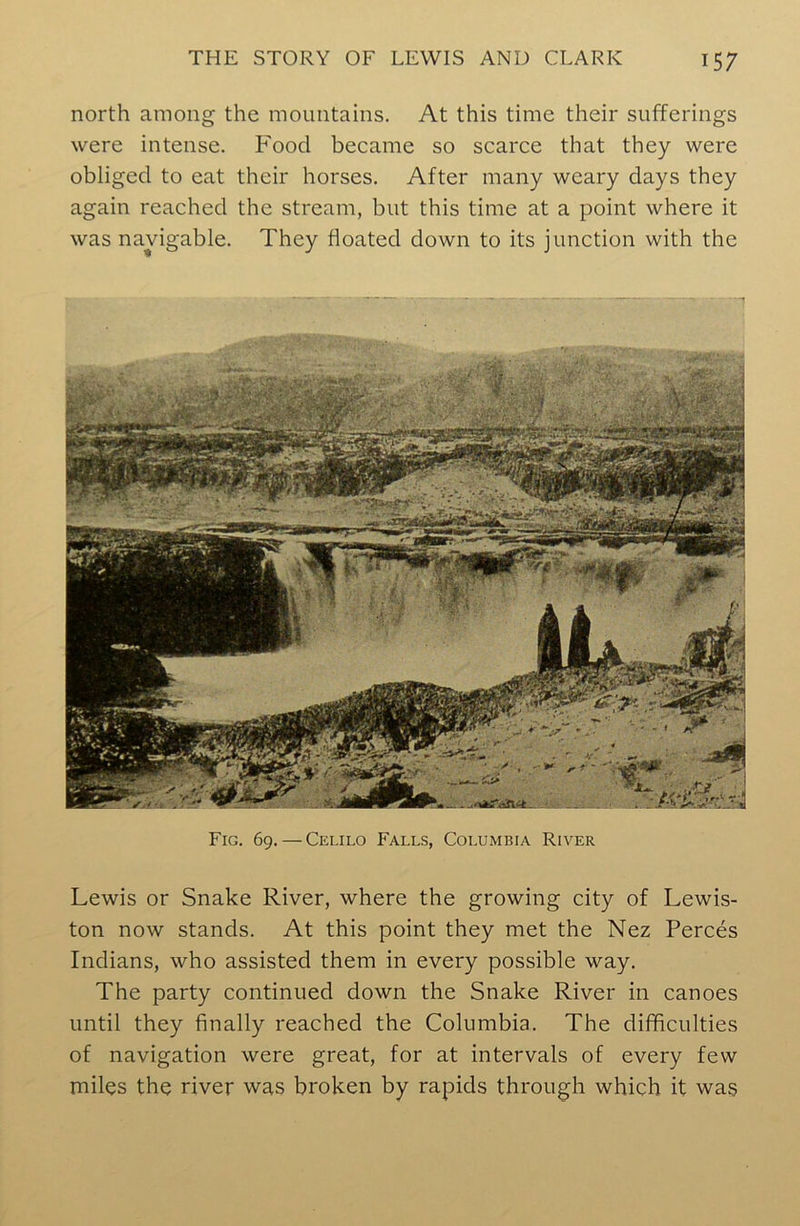 THE STORY OF LEWIS AND CLARK 157

north among the mountains. At this time their sufferings were intense. Food became so scarce that they were obliged to eat their horses. After many weary days they again reached the stream, but this time at a point where it was navigable. They floated down to its junction with the

Fig. 69. — Celilo Falls, Columbia River

Lewis or Snake River, where the growing city of Lewiston now stands. At this point they met the Nez Percés Indians, who assisted them in every possible way.

The party continued down the Snake River in canoes until they finally reached the Columbia. The difficulties of navigation were great, for at intervals of every few miles the river was broken by rapids through which it was